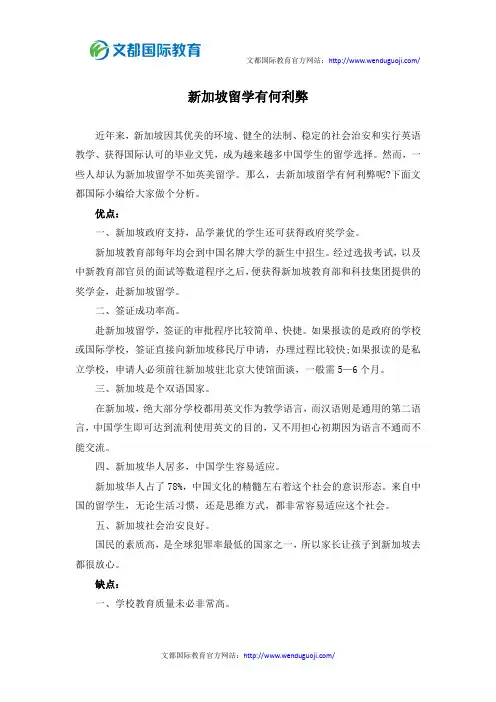 文都国际教育

文都国际教育官方网站：http://www.wenduguoji.com/

新加坡留学有何利弊

近年来，新加坡因其优美的环境、健全的法制、稳定的社会治安和实行英语教学、获得国际认可的毕业文凭，成为越来越多中国学生的留学选择。然而，一些人却认为新加坡留学不如英美留学。那么，去新加坡留学有何利弊呢?下面文都国际小编给大家做个分析。

优点：

一、新加坡政府支持，品学兼优的学生还可获得政府奖学金。

新加坡教育部每年均会到中国名牌大学的新生中招生。经过选拔考试，以及中新教育部官员的面试等数道程序之后，便获得新加坡教育部和科技集团提供的奖学金，赴新加坡留学。

二、签证成功率高。

赴新加坡留学，签证的审批程序比较简单、快捷。如果报读的是政府的学校或国际学校，签证直接向新加坡移民厅申请，办理过程比较快;如果报读的是私立学校，申请人必须前往新加坡驻北京大使馆面谈，一般需 5—6 个月。

三、新加坡是个双语国家。

在新加坡，绝大部分学校都用英文作为教学语言，而汉语则是通用的第二语言，中国学生即可达到流利使用英文的目的，又不用担心初期因为语言不通而不能交流。

四、新加坡华人居多，中国学生容易适应。

新加坡华人占了 78%，中国文化的精髓左右着这个社会的意识形态。来自中国的留学生，无论生活习惯，还是思维方式，都非常容易适应这个社会。

五、新加坡社会治安良好。

国民的素质高，是全球犯罪率最低的国家之一，所以家长让孩子到新加坡去都很放心。

缺点：

一、学校教育质量未必非常高。

文都国际教育官方网站：http://www.wenduguoji.com/